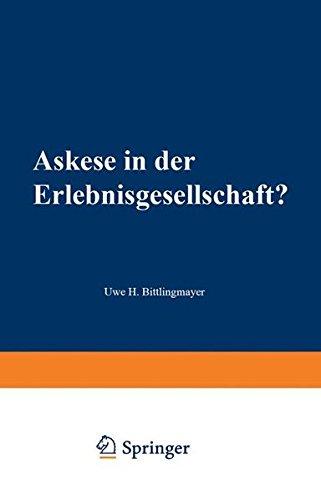 Askese in der Erlebnisgesellschaft?

Uwe H. Bittlingmayer

Springer